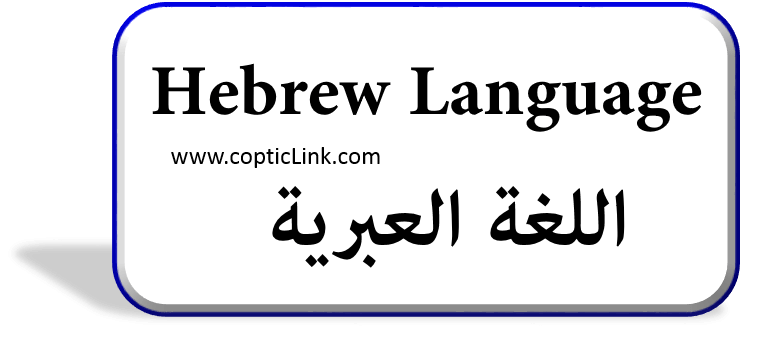 Hebrew Language

www.copticLink.com

اللغة العبرية